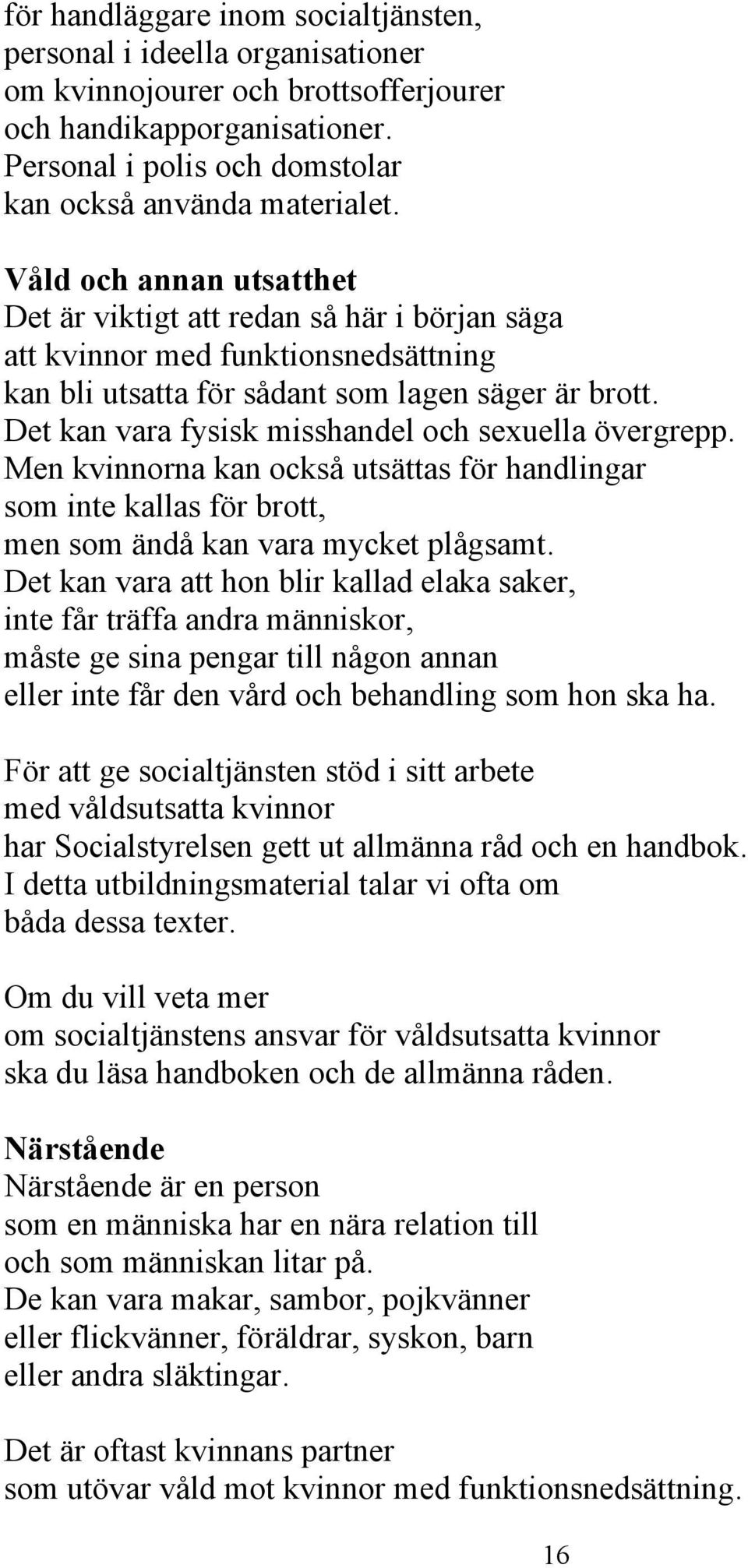 för handläggare inom socialtjänsten, personal i ideella organisationer om kvinnojourer och brottsofferjourer och handikapporganisationer. Personal i polis och domstolar kan också använda materialet.

Våld och annan utsatthet
Det är viktigt att redan så här i början säga att kvinnor med funktionsnedsättning kan bli utsatta för sådant som lagen säger är brott. Det kan vara fysisk misshandel och sexuella övergrepp. Men kvinnorna kan också utsättas för handlingar som inte kallas för brott, men som ändå kan vara mycket plågsamt. Det kan vara att hon blir kallad elaka saker, inte får träffa andra människor, måste ge sina pengar till någon annan eller inte får den vård och behandling som hon ska ha.

För att ge socialtjänsten stöd i sitt arbete med våldsutsatta kvinnor har Socialstyrelsen gett ut allmänna råd och en handbok. I detta utbildningsmaterial talar vi ofta om båda dessa texter.

Om du vill veta mer om socialtjänstens ansvar för våldsutsatta kvinnor ska du läsa handboken och de allmänna råden.

Närstående
Närstående är en person som en människa har en nära relation till och som människan litar på. De kan vara makar, sambor, pojkvänner eller flickvänner, föräldrar, syskon, barn eller andra släktingar.

Det är oftast kvinnans partner som utövar våld mot kvinnor med funktionsnedsättning.

16